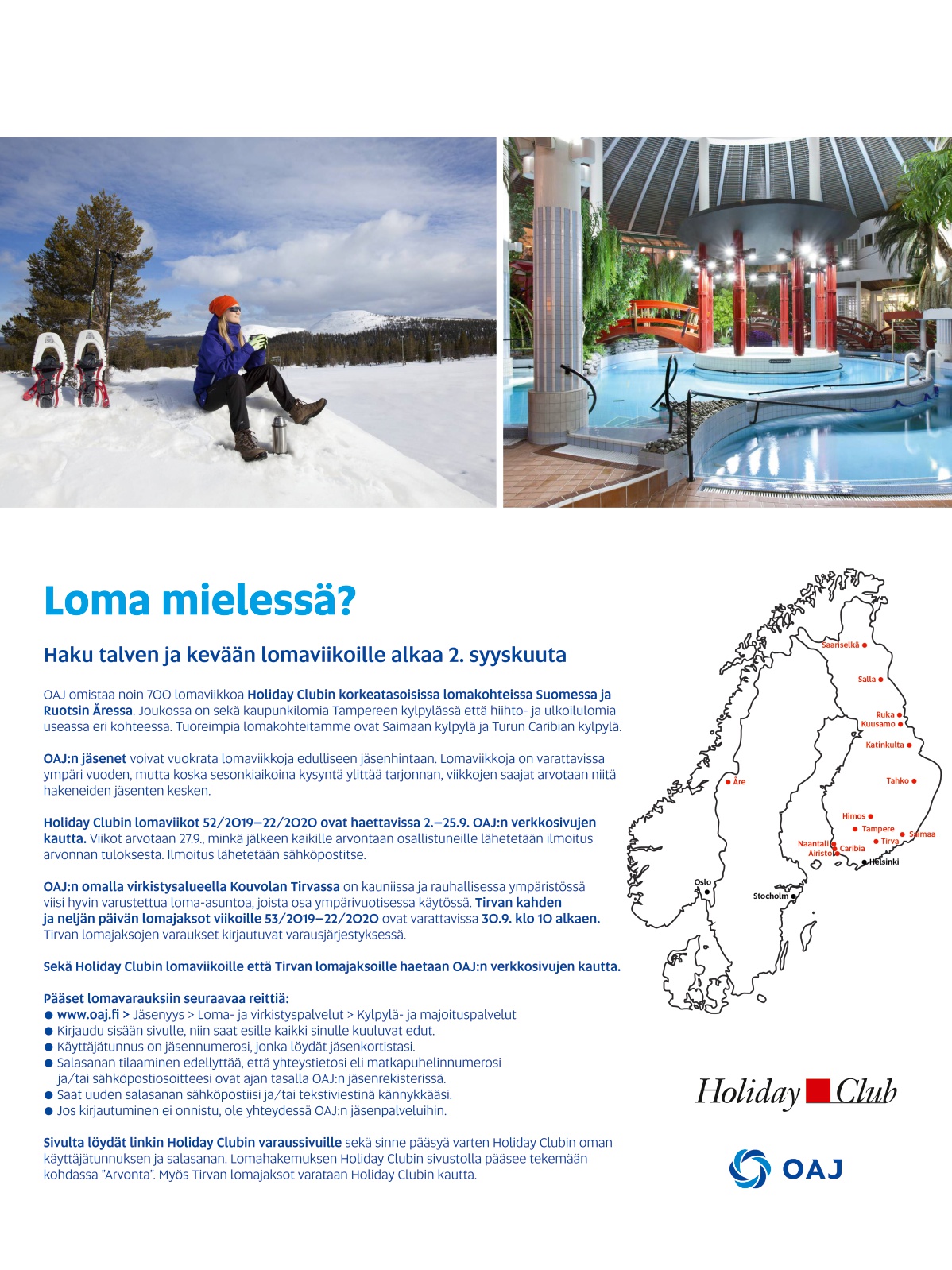 Loma mielessä?

Haku talven ja kevään lomaviikoille alkaa 2. syyskuuta

OAJ omistaa noin 700 lomaviikkoa Holiday Clubin korkeatasoisissa lomakohteissa Suomessa ja Ruotsin Åressa. Joukossa on sekä kaupunkilomia Tampereen kylpylässä että hiihto- ja ulkoilulomia useassa eri kohteessa. Tuoreimpia lomakohteitamme ovat Saimaan kylpylä ja Turun Caribian kylpylä.

OAJ:n jäsenet voivat vuokrata lomaviikkoja edulliseen jäsenhintaan. Lomaviikkoja on varattavissa ympäri vuoden, mutta koska sesonkiaikoina kysyntä ylittää tarjonnan, viikkojen saajat arvotaan niitä hakeneiden jäsenten kesken.

Holiday Clubin lomaviikot 52/2019–22/2020 ovat haettavissa 2.–25.9. OAJ:n verkkosivujen kautta. Viikot arvotaan 27.9., minkä jälkeen kaikille arvontaan osallistuneille lähetetään ilmoitus arvonnan tuloksesta. Ilmoitus lähetetään sähköpostitse.

OAJ:n omalla virkistysalueella Kouvolan Tirvassa on kauniissa ja rauhallisessa ympäristössä viisi hyvin varustettua loma-asuntoa, joista osa ympärivuotisessa käytössä. Tirvan kahden ja neljän päivän lomajaksot viikoille 53/2019–22/2020 ovat varattavissa 30.9. klo 10 alkaen. Tirvan lomajaksojen varaukset kirjautuvat varausjärjestyksessä.

Sekä Holiday Clubin lomaviikoille että Tirvan lomajaksoille haetaan OAJ:n verkkosivujen kautta.

Pääset lomavarauksiin seuraavaa reittiä:
● www.oaj.fi > Jäsenyys > Loma- ja virkistyspalvelut > Kylpylä- ja majoituspalvelut
● Kirjaudu sisään sivulle, niin saat esille kaikki sinulle kuuluvat edut.
● Käyttäjätunnus on jäsennumerosi, jonka löydät jäsenkortistasi.
● Salasanan tilaaminen edellyttää, että yhteystietosi eli matkapuhelinnumerosi ja/tai sähköpostiosoitteesi ovat ajan tasalla OAJ:n jäsenrekisterissä.
● Saat uuden salasanan sähköpostiisi ja/tai tekstiviestinä kännykkääsi.
● Jos kirjautuminen ei onnistu, ole yhteydessä OAJ:n jäsenpalveluihin.

Sivulta löydät linkin Holiday Clubin varaussivuille sekä sinne pääsyä varten Holiday Clubin oman käyttäjätunnuksen ja salasanan. Lomahakemuksen Holiday Clubin sivustolla pääsee tekemään kohdassa "Arvonta". Myös Tirvan lomajaksot varataan Holiday Clubin kautta.

Saariselkä
Salla
Ruka
Kuusamo
Katinkulta
Åre
Tahko
Himos
Tampere
Saimaa
Tirva
Naantali
Caribia
Airisto
Helsinki
Oslo
Stocholm

Holiday Club

OAJ